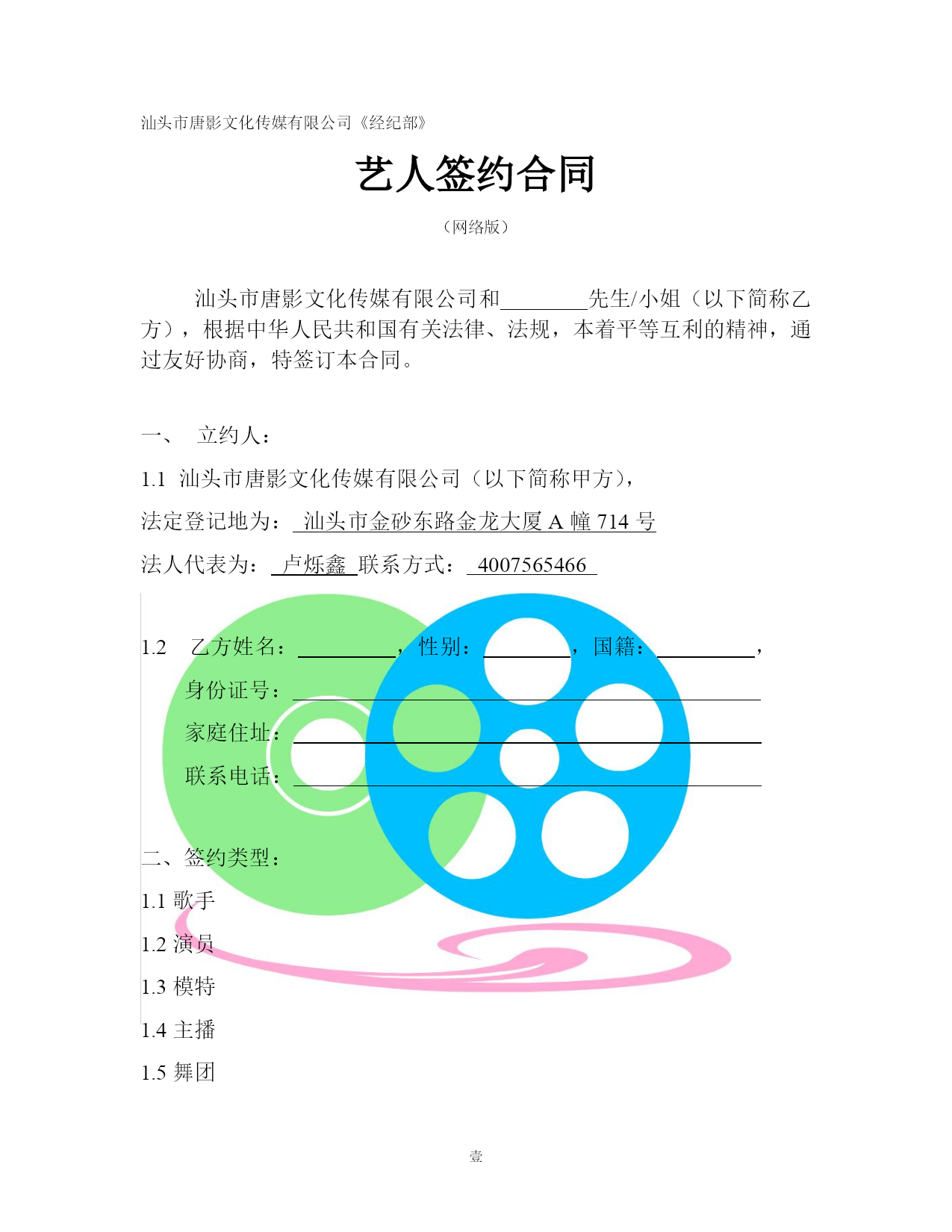 汕头市唐影文化传媒有限公司《经纪部》

艺人签约合同

（网络版）

汕头市唐影文化传媒有限公司和________先生/小姐（以下简称乙方），根据中华人民共和国有关法律、法规，本着平等互利的精神，通过友好协商，特签订本合同。

一、 立约人：

1.1 汕头市唐影文化传媒有限公司（以下简称甲方），

法定登记地为： 汕头市金砂东路金龙大厦 A 幢 714 号

法人代表为： 卢烁鑫 联系方式： 4007565466

1.2 乙方姓名：________，性别：________，国籍：________，

身份证号：________

家庭住址：________

联系电话：________

二、签约类型：

1.1 歌手

1.2 演员

1.3 模特

1.4 主播

1.5 舞团

壹